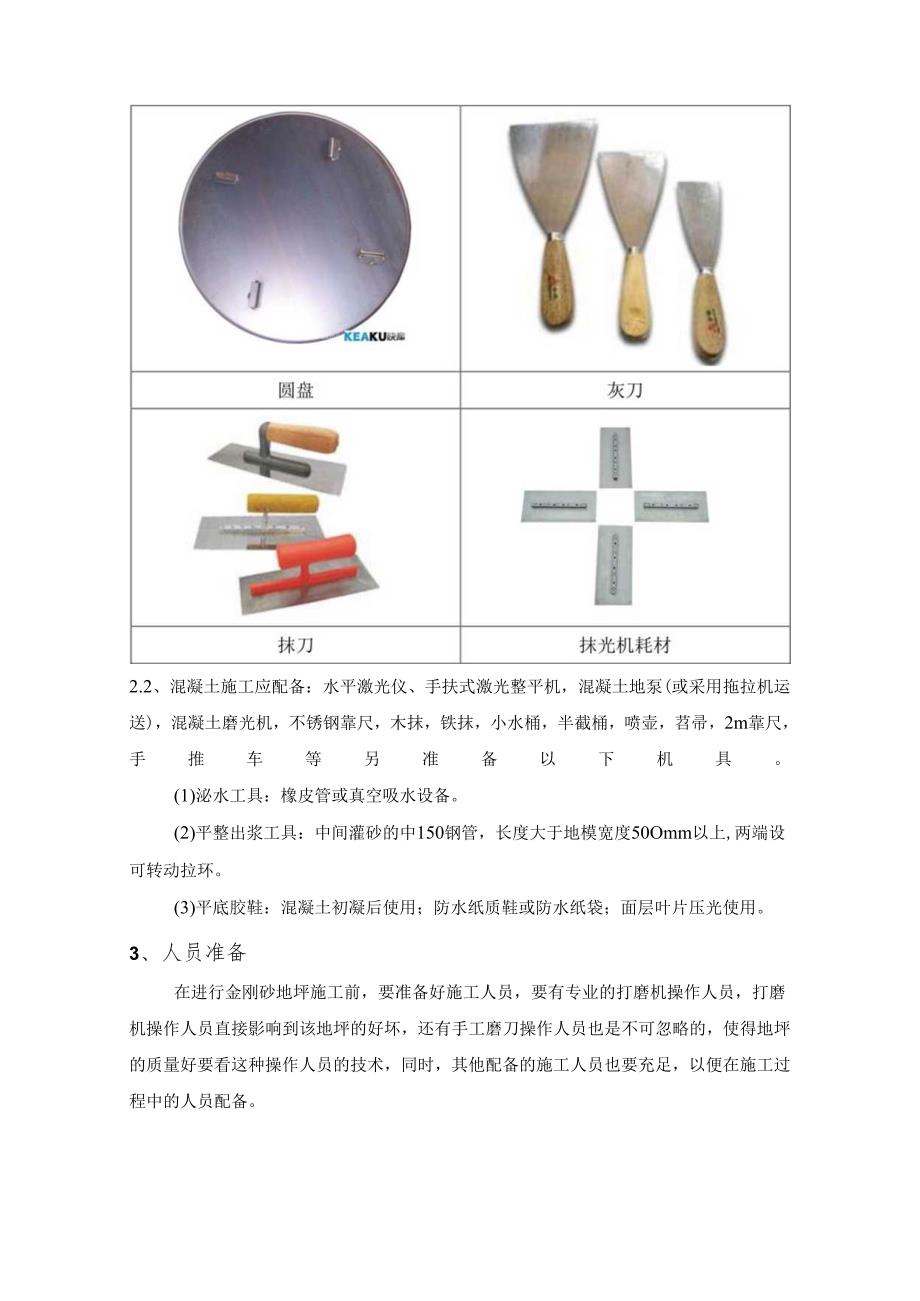 | KEAKU铁库 |  |
|---|---|
| 圆盘 | 灰刀 |
|  |  |
| 抹刀 | 抹光机耗材 |

2.2、混凝土施工应配备：水平激光仪、手扶式激光整平机，混凝土地泵(或采用拖拉机运送)，混凝土磨光机，不锈钢靠尺，木抹，铁抹，小水桶，半截桶，喷壶，苕帚，2m靠尺，手推车等另准备以下机具。

(1)泌水工具：橡皮管或真空吸水设备。

(2)平整出浆工具：中间灌砂的中150钢管，长度大于地模宽度50Omm以上,两端设可转动拉环。

(3)平底胶鞋：混凝土初凝后使用；防水纸质鞋或防水纸袋；面层叶片压光使用。

3、人员准备

在进行金刚砂地坪施工前，要准备好施工人员，要有专业的打磨机操作人员，打磨机操作人员直接影响到该地坪的好坏，还有手工磨刀操作人员也是不可忽略的，使得地坪的质量好要看这种操作人员的技术，同时，其他配备的施工人员也要充足，以便在施工过程中的人员配备。